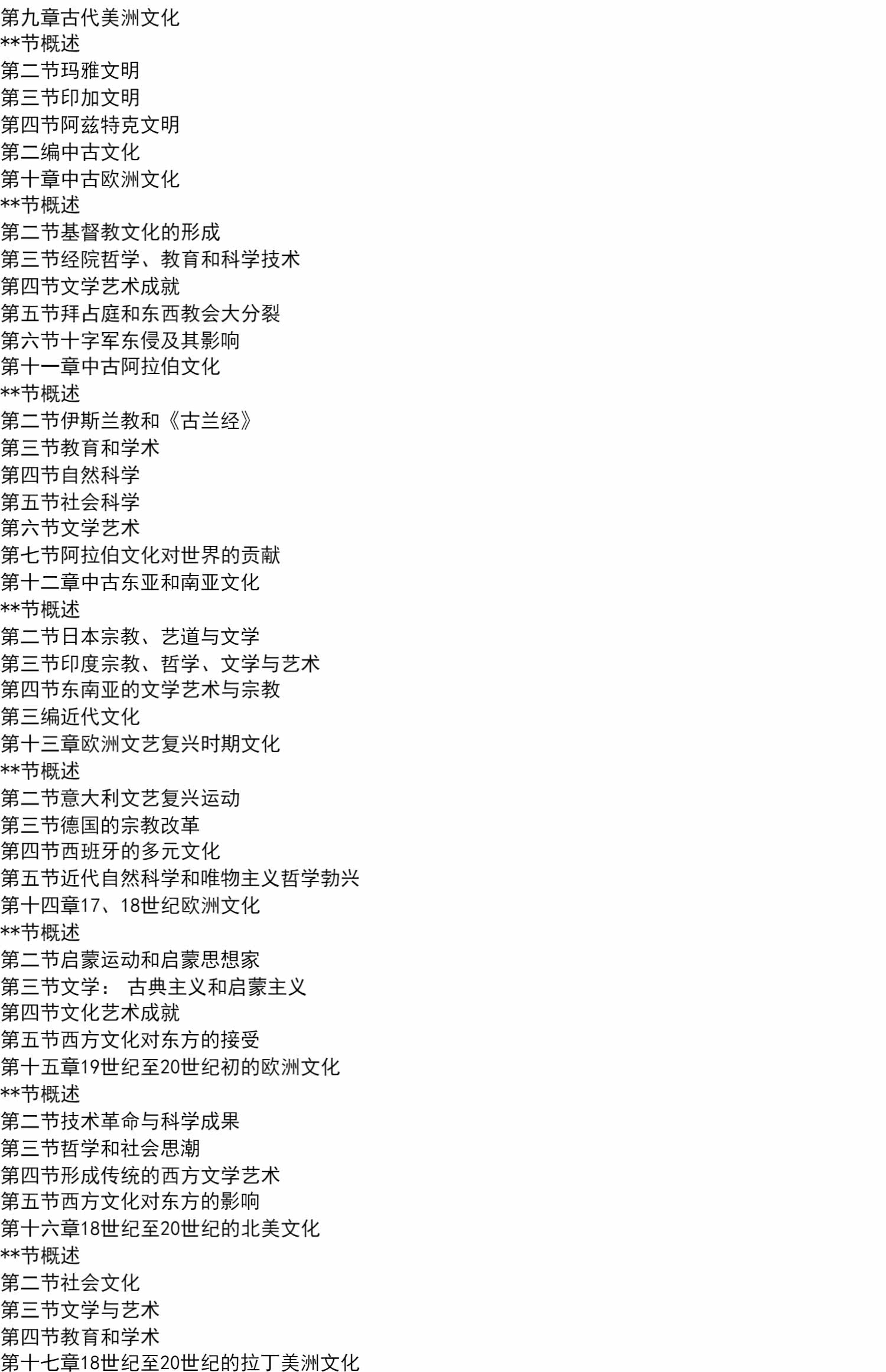 第九章古代美洲文化
**节概述
第二节玛雅文明
第三节印加文明
第四节阿兹特克文明
第二编中古文化
第十章中古欧洲文化
**节概述
第二节基督教文化的形成
第三节经院哲学、教育和科学技术
第四节文学艺术成就
第五节拜占庭和东西教会大分裂
第六节十字军东侵及其影响
第十一章中古阿拉伯文化
**节概述
第二节伊斯兰教和《古兰经》
第三节教育和学术
第四节自然科学
第五节社会科学
第六节文学艺术
第七节阿拉伯文化对世界的贡献
第十二章中古东亚和南亚文化
**节概述
第二节日本宗教、艺道与文学
第三节印度宗教、哲学、文学与艺术
第四节东南亚的文学艺术与宗教
第三编近代文化
第十三章欧洲文艺复兴时期文化
**节概述
第二节意大利文艺复兴运动
第三节德国的宗教改革
第四节西班牙的多元文化
第五节近代自然科学和唯物主义哲学勃兴
第十四章17、18世纪欧洲文化
**节概述
第二节启蒙运动和启蒙思想家
第三节文学：古典主义和启蒙主义
第四节文化艺术成就
第五节西方文化对东方的接受
第十五章19世纪至20世纪初的欧洲文化
**节概述
第二节技术革命与科学成果
第三节哲学和社会思潮
第四节形成传统的西方文学艺术
第五节西方文化对东方的影响
第十六章18世纪至20世纪的北美文化
**节概述
第二节社会文化
第三节文学与艺术
第四节教育和学术
第十七章18世纪至20世纪的拉丁美洲文化